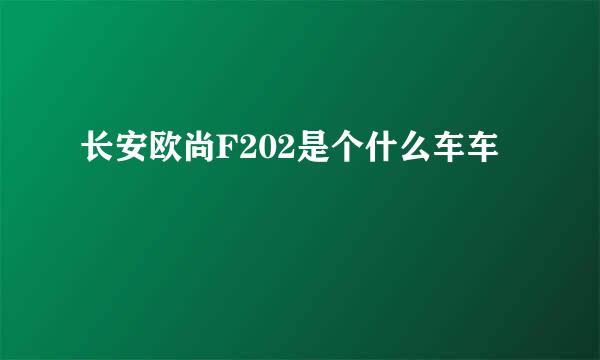 长安欧尚F202是个什么车车